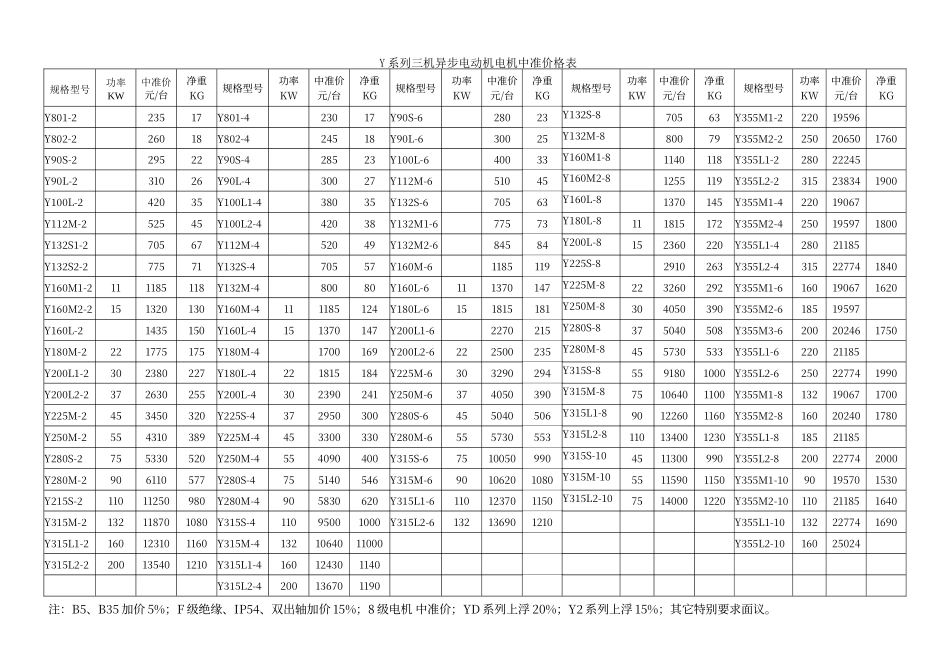 Y系列三机异步电动机电机中准价格表

| 规格型号 | 功率KW | 中准价元/台 | 净重KG | 规格型号 | 功率KW | 中准价元/台 | 净重KG | 规格型号 | 功率KW | 中准价元/台 | 净重KG | 规格型号 | 功率KW | 中准价元/台 | 净重KG | 规格型号 | 功率KW | 中准价元/台 | 净重KG |
|---|---|---|---|---|---|---|---|---|---|---|---|---|---|---|---|---|---|---|---|
| Y801-2 | | 235 | 17 | Y801-4 | | 230 | 17 | Y90S-6 | | 280 | 23 | Y132S-8 | | 705 | 63 | Y355M1-2 | 220 | 19596 | |
| Y802-2 | | 260 | 18 | Y802-4 | | 245 | 18 | Y90L-6 | | 300 | 25 | Y132M-8 | | 800 | 79 | Y355M2-2 | 250 | 20650 | 1760 |
| Y90S-2 | | 295 | 22 | Y90S-4 | | 285 | 23 | Y100L-6 | | 400 | 33 | Y160M1-8 | | 1140 | 118 | Y355L1-2 | 280 | 22245 | |
| Y90L-2 | | 310 | 26 | Y90L-4 | | 300 | 27 | Y112M-6 | | 510 | 45 | Y160M2-8 | | 1255 | 119 | Y355L2-2 | 315 | 23834 | 1900 |
| Y100L-2 | | 420 | 35 | Y100L1-4 | | 380 | 35 | Y132S-6 | | 705 | 63 | Y160L-8 | | 1370 | 145 | Y355M1-4 | 220 | 19067 | |
| Y112M-2 | | 525 | 45 | Y100L2-4 | | 420 | 38 | Y132M1-6 | | 775 | 73 | Y180L-8 | 11 | 1815 | 172 | Y355M2-4 | 250 | 19597 | 1800 |
| Y132S1-2 | | 705 | 67 | Y112M-4 | | 520 | 49 | Y132M2-6 | | 845 | 84 | Y200L-8 | 15 | 2360 | 220 | Y355L1-4 | 280 | 21185 | |
| Y132S2-2 | | 775 | 71 | Y132S-4 | | 705 | 57 | Y160M-6 | | 1185 | 119 | Y225S-8 | | 2910 | 263 | Y355L2-4 | 315 | 22774 | 1840 |
| Y160M1-2 | 11 | 1185 | 118 | Y132M-4 | | 800 | 80 | Y160L-6 | 11 | 1370 | 147 | Y225M-8 | 22 | 3260 | 292 | Y355M1-6 | 160 | 19067 | 1620 |
| Y160M2-2 | 15 | 1320 | 130 | Y160M-4 | 11 | 1185 | 124 | Y180L-6 | 15 | 1815 | 181 | Y250M-8 | 30 | 4050 | 390 | Y355M2-6 | 185 | 19597 | |
| Y160L-2 | | 1435 | 150 | Y160L-4 | 15 | 1370 | 147 | Y200L1-6 | | 2270 | 215 | Y280S-8 | 37 | 5040 | 508 | Y355M3-6 | 200 | 20246 | 1750 |
| Y180M-2 | 22 | 1775 | 175 | Y180M-4 | | 1700 | 169 | Y200L2-6 | 22 | 2500 | 235 | Y280M-8 | 45 | 5730 | 533 | Y355L1-6 | 220 | 21185 | |
| Y200L1-2 | 30 | 2380 | 227 | Y180L-4 | 22 | 1815 | 184 | Y225M-6 | 30 | 3290 | 294 | Y315S-8 | 55 | 9180 | 1000 | Y355L2-6 | 250 | 22774 | 1990 |
| Y200L2-2 | 37 | 2630 | 255 | Y200L-4 | 30 | 2390 | 241 | Y250M-6 | 37 | 4050 | 390 | Y315M-8 | 75 | 10640 | 1100 | Y355M1-8 | 132 | 19067 | 1700 |
| Y225M-2 | 45 | 3450 | 320 | Y225S-4 | 37 | 2950 | 300 | Y280S-6 | 45 | 5040 | 506 | Y315L1-8 | 90 | 12260 | 1160 | Y355M2-8 | 160 | 20240 | 1780 |
| Y250M-2 | 55 | 4310 | 389 | Y225M-4 | 45 | 3300 | 330 | Y280M-6 | 55 | 5730 | 553 | Y315L2-8 | 110 | 13400 | 1230 | Y355L1-8 | 185 | 21185 | |
| Y280S-2 | 75 | 5330 | 520 | Y250M-4 | 55 | 4090 | 400 | Y315S-6 | 75 | 10050 | 990 | Y315S-10 | 45 | 11300 | 990 | Y355L2-8 | 200 | 22774 | 2000 |
| Y280M-2 | 90 | 6110 | 577 | Y280S-4 | 75 | 5140 | 546 | Y315M-6 | 90 | 10620 | 1080 | Y315M-10 | 55 | 11590 | 1150 | Y355M1-10 | 90 | 19570 | 1530 |
| Y215S-2 | 110 | 11250 | 980 | Y280M-4 | 90 | 5830 | 620 | Y315L1-6 | 110 | 12370 | 1150 | Y315L2-10 | 75 | 14000 | 1220 | Y355M2-10 | 110 | 21185 | 1640 |
| Y315M-2 | 132 | 11870 | 1080 | Y315S-4 | 110 | 9500 | 1000 | Y315L2-6 | 132 | 13690 | 1210 | | | | | Y355L1-10 | 132 | 22774 | 1690 |
| Y315L1-2 | 160 | 12310 | 1160 | Y315M-4 | 132 | 10640 | 11000 | | | | | | | | | Y355L2-10 | 160 | 25024 | |
| Y315L2-2 | 200 | 13540 | 1210 | Y315L1-4 | 160 | 12430 | 1140 | | | | | | | | | | | | |
| | | | | Y315L2-4 | 200 | 13670 | 1190 | | | | | | | | | | | | |

注：B5、B35加价5%；F级绝缘、IP54、双出轴加价15%；8级电机 中准价；YD系列上浮20%；Y2系列上浮15%；其它特别要求面议。